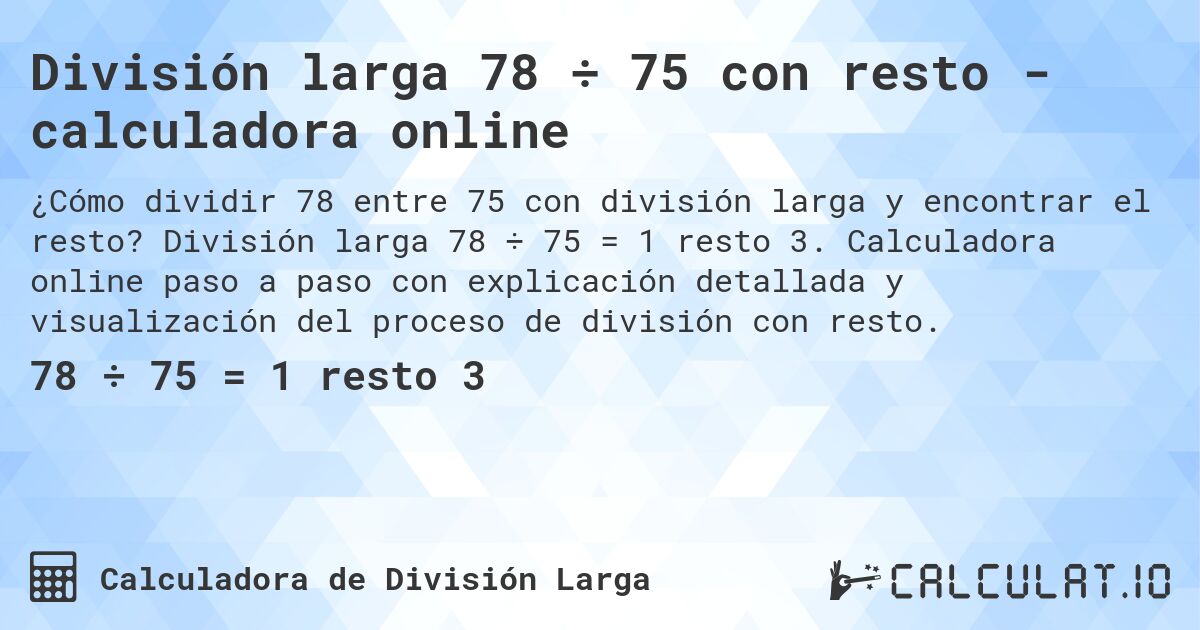 División larga 78 ÷ 75 con resto - calculadora online

¿Cómo dividir 78 entre 75 con división larga y encontrar el resto? División larga 78 ÷ 75 = 1 resto 3. Calculadora online paso a paso con explicación detallada y visualización del proceso de división con resto.

78 ÷ 75 = 1 resto 3

Calculadora de División Larga

CALCULAT.IO